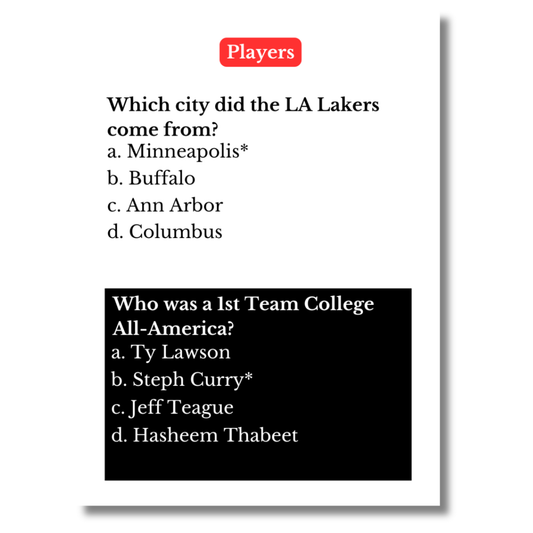 Players

Which city did the LA Lakers come from?
a. Minneapolis*
b. Buffalo
c. Ann Arbor
d. Columbus

Who was a 1st Team College All-America?
a. Ty Lawson
b. Steph Curry*
c. Jeff Teague
d. Hasheem Thabeet